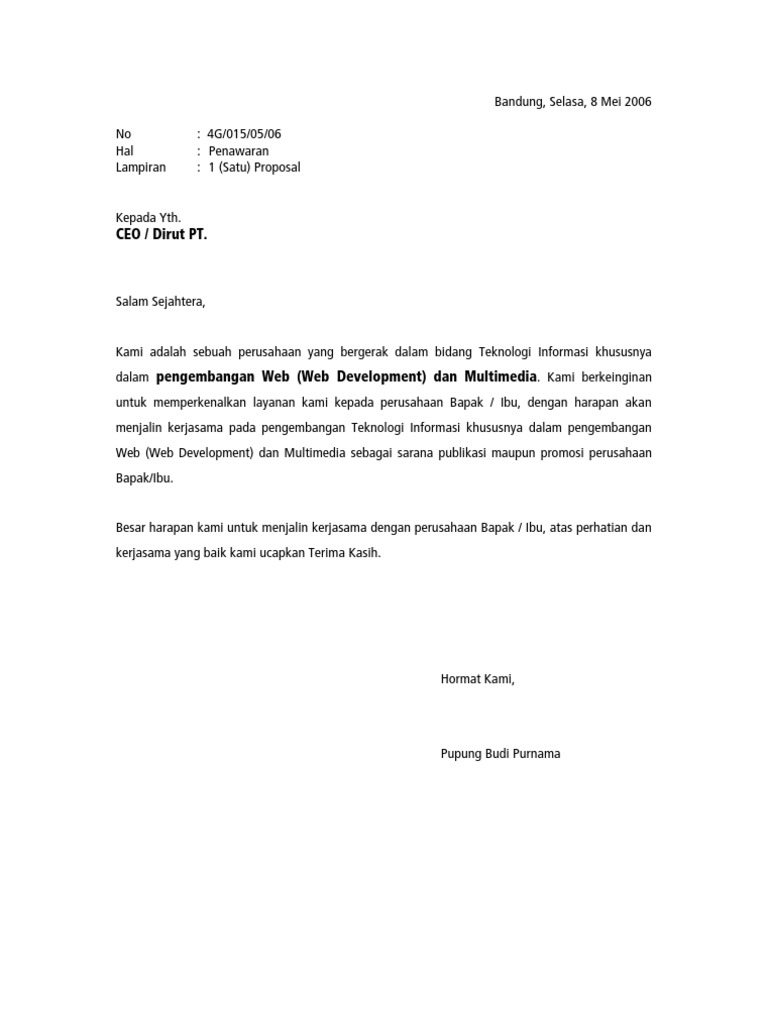 Bandung, Selasa, 8 Mei 2006

No : 4G/015/05/06
Hal : Penawaran
Lampiran : 1 (Satu) Proposal

Kepada Yth.
CEO / Dirut PT.

Salam Sejahtera,

Kami adalah sebuah perusahaan yang bergerak dalam bidang Teknologi Informasi khususnya dalam pengembangan Web (Web Development) dan Multimedia. Kami berkeinginan untuk memperkenalkan layanan kami kepada perusahaan Bapak / Ibu, dengan harapan akan menjalin kerjasama pada pengembangan Teknologi Informasi khususnya dalam pengembangan Web (Web Development) dan Multimedia sebagai sarana publikasi maupun promosi perusahaan Bapak/Ibu.

Besar harapan kami untuk menjalin kerjasama dengan perusahaan Bapak / Ibu, atas perhatian dan kerjasama yang baik kami ucapkan Terima Kasih.

Hormat Kami,

Pupung Budi Purnama